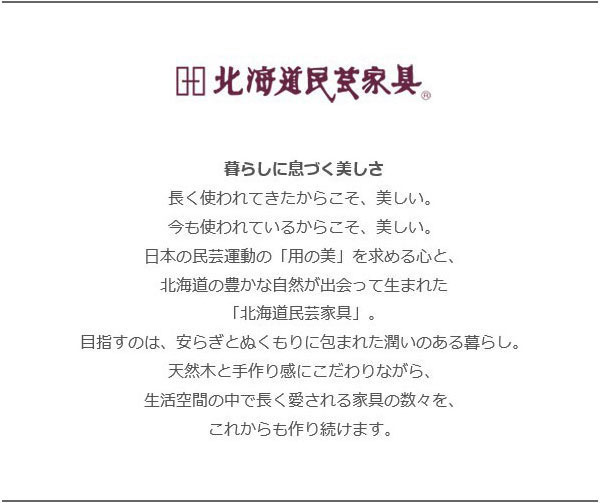 北海道民芸家具®

暮らしに息づく美しさ
長く使われてきたからこそ、美しい。
今も使われているからこそ、美しい。
日本の民芸運動の「用の美」を求める心と、
北海道の豊かな自然が出会って生まれた
「北海道民芸家具」。
目指すのは、安らぎとぬくもりに包まれた潤いのある暮らし。
天然木と手作り感にこだわりながら、
生活空間の中で長く愛される家具の数々を、
これからも作り続けます。